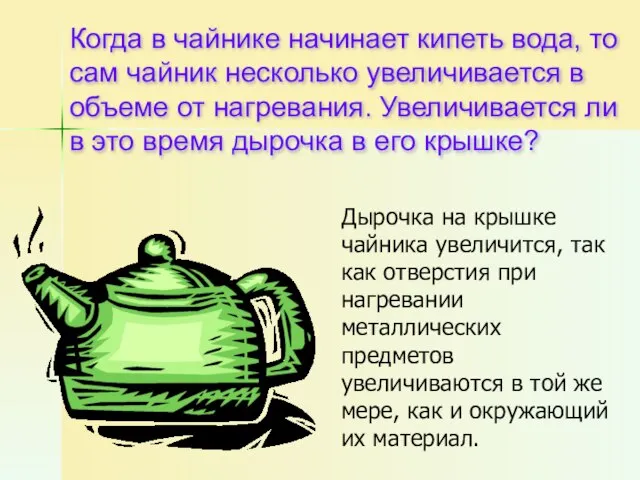 Когда в чайнике начинает кипеть вода, то сам чайник несколько увеличивается в объеме от нагревания. Увеличивается ли в это время дырочка в его крышке?

Дырочка на крышке чайника увеличится, так как отверстия при нагревании металлических предметов увеличиваются в той же мере, как и окружающий их материал.